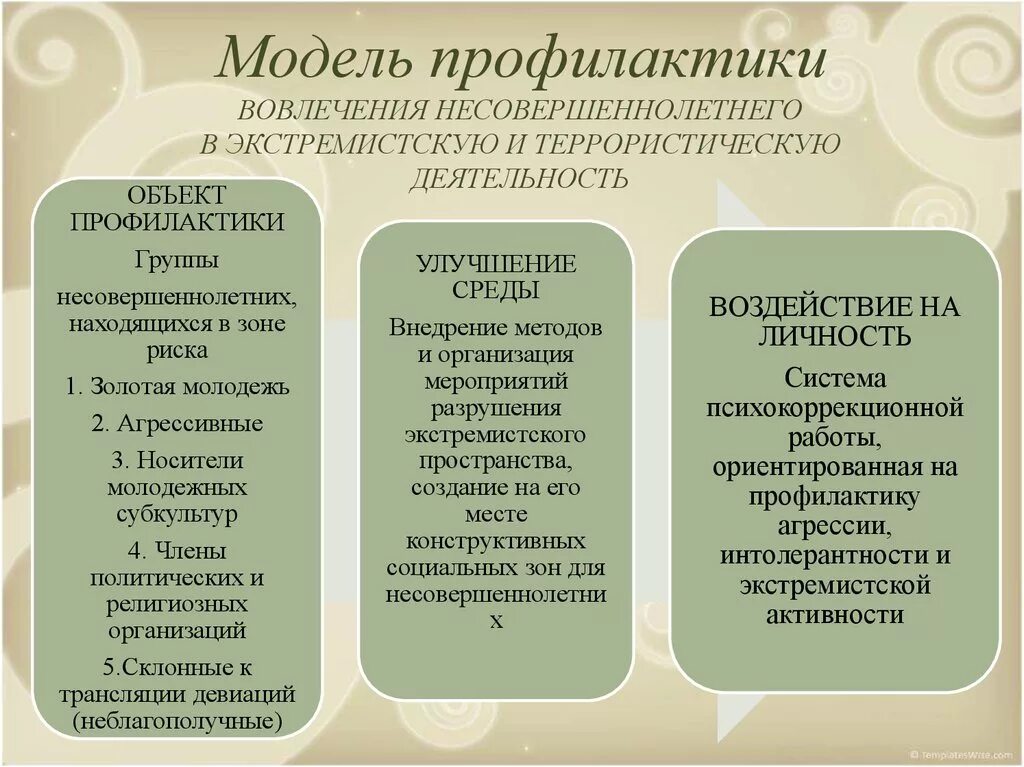 Модель профилактики
ВОВЛЕЧЕНИЯ НЕСОВЕРШЕННОЛЕТНЕГО В ЭКСТРЕМИСТСКУЮ И ТЕРРОРИСТИЧЕСКУЮ ДЕЯТЕЛЬНОСТЬ

ОБЪЕКТ ПРОФИЛАКТИКИ
Группы
несовершеннолетних, находящихся в зоне риска
1. Золотая молодежь
2. Агрессивные
3. Носители молодежных субкультур
4. Члены политических и религиозных организаций
5.Склонные к трансляции девиаций (неблагополучные)

УЛУЧШЕНИЕ СРЕДЫ
Внедрение методов и организация мероприятий разрушения экстремистского пространства, создание на его месте конструктивных социальных зон для несовершеннолетни х

ВОЗДЕЙСТВИЕ НА ЛИЧНОСТЬ
Система психокоррекционной работы, ориентированная на профилактику агрессии, интолерантности и экстремистской активности

© TemplatesWise.com